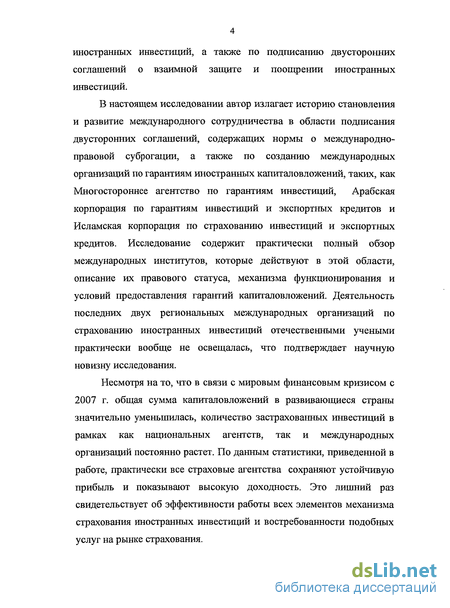 4

иностранных инвестиций, а также по подписанию двусторонних соглашений о взаимной защите и поощрении иностранных инвестиций.

В настоящем исследовании автор излагает историю становления и развитие международного сотрудничества в области подписания двусторонних соглашений, содержащих нормы о международно-правовой суброгации, а также по созданию международных организаций по гарантиям иностранных капиталовложений, таких, как Многостороннее агентство по гарантиям инвестиций, Арабская корпорация по гарантиям инвестиций и экспортных кредитов и Исламская корпорация по страхованию инвестиций и экспортных кредитов. Исследование содержит практически полный обзор международных институтов, которые действуют в этой области, описание их правового статуса, механизма функционирования и условий предоставления гарантий капиталовложений. Деятельность последних двух региональных международных организаций по страхованию иностранных инвестиций отечественными учеными практически вообще не освещалась, что подтверждает научную новизну исследования.

Несмотря на то, что в связи с мировым финансовым кризисом с 2007 г. общая сумма капиталовложений в развивающиеся страны значительно уменьшилась, количество застрахованных инвестиций в рамках как национальных агентств, так и международных организаций постоянно растет. По данным статистики, приведенной в работе, практически все страховые агентства сохраняют устойчивую прибыль и показывают высокую доходность. Это лишний раз свидетельствует об эффективности работы всех элементов механизма страхования иностранных инвестиций и востребованности подобных услуг на рынке страхования.

dsLib.net
библиотека диссертаций